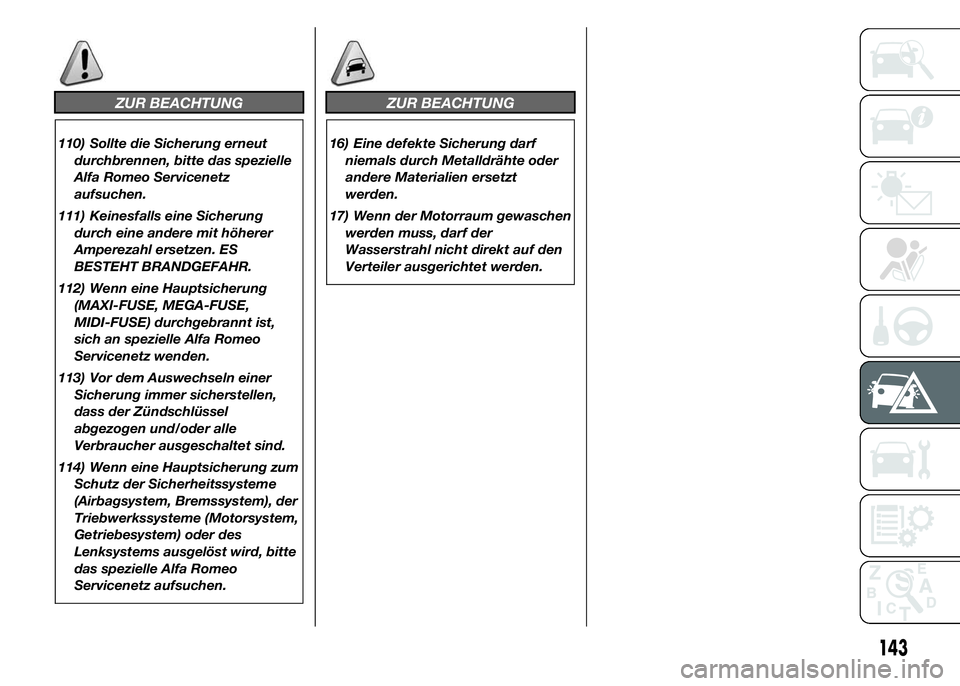 ZUR BEACHTUNG

110) Sollte die Sicherung erneut durchbrennen, bitte das spezielle Alfa Romeo Servicenetz aufsuchen.

111) Keinesfalls eine Sicherung durch eine andere mit höherer Amperezahl ersetzen. ES BESTEHT BRANDGEFAHR.

112) Wenn eine Hauptsicherung (MAXI-FUSE, MEGA-FUSE, MIDI-FUSE) durchgebrannt ist, sich an spezielle Alfa Romeo Servicenetz wenden.

113) Vor dem Auswechseln einer Sicherung immer sicherstellen, dass der Zündschlüssel abgezogen und/oder alle Verbraucher ausgeschaltet sind.

114) Wenn eine Hauptsicherung zum Schutz der Sicherheitssysteme (Airbagsystem, Bremssystem), der Triebwerkssysteme (Motorsystem, Getriebesystem) oder des Lenksystems ausgelöst wird, bitte das spezielle Alfa Romeo Servicenetz aufsuchen.

ZUR BEACHTUNG

16) Eine defekte Sicherung darf niemals durch Metalldrähte oder andere Materialien ersetzt werden.

17) Wenn der Motorraum gewaschen werden muss, darf der Wasserstrahl nicht direkt auf den Verteiler ausgerichtet werden.

Z E B A C D T

143

carmanualsonline.info